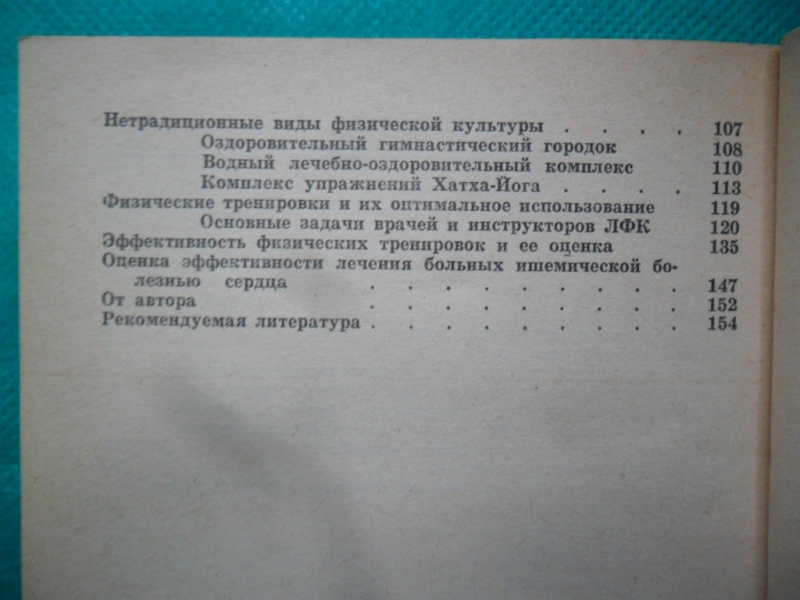 Нетрадиционные виды физической культуры 107
Оздоровительный гимнастический городок 108
Водный лечебно-оздоровительный комплекс 110
Комплекс упражнений Хатха-Йога 113
Физические тренировки и их оптимальное использование 119
Основные задачи врачей и инструкторов ЛФК 120
Эффективность физических тренировок и ее оценка 135
Оценка эффективности лечения больных ишемической болезнью сердца 147
От автора 152
Рекомендуемая литература 154